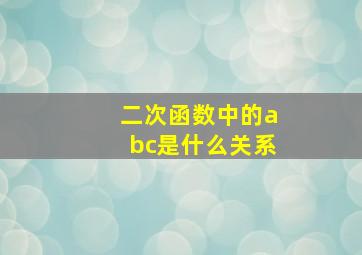 二次函数中的abc是什么关系